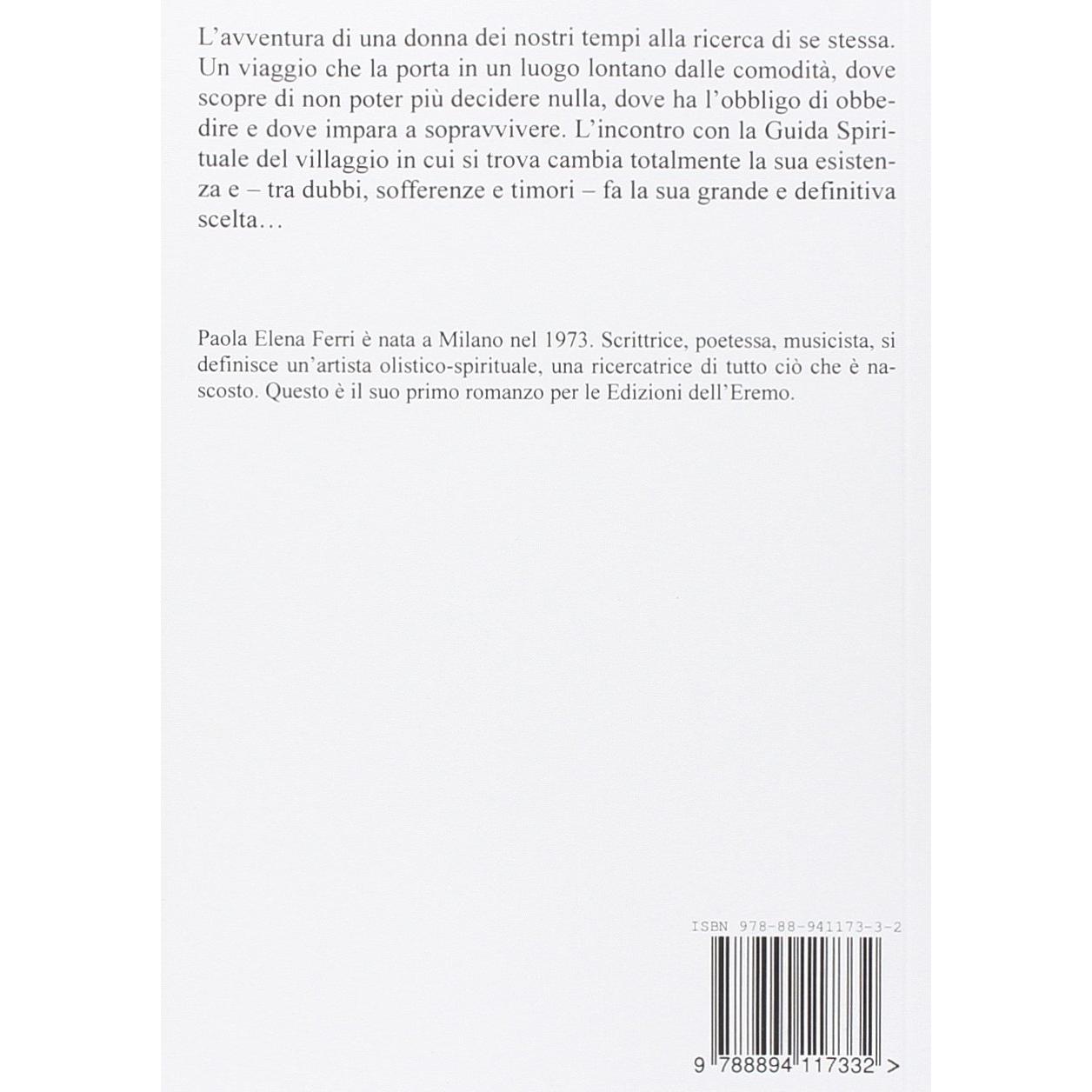 L'avventura di una donna dei nostri tempi alla ricerca di se stessa. Un viaggio che la porta in un luogo lontano dalle comodità, dove scopre di non poter più decidere nulla, dove ha l'obbligo di obbedire e dove impara a sopravvivere. L'incontro con la Guida Spirituale del villaggio in cui si trova cambia totalmente la sua esistenza e – tra dubbi, sofferenze e timori – fa la sua grande e definitiva scelta…

Paola Elena Ferri è nata a Milano nel 1973. Scrittrice, poetessa, musicista, si definisce un'artista olistico-spirituale, una ricercatrice di tutto ciò che è nascosto. Questo è il suo primo romanzo per le Edizioni dell'Eremo.

ISBN 978-88-941173-3-2

9 788894 117332 >